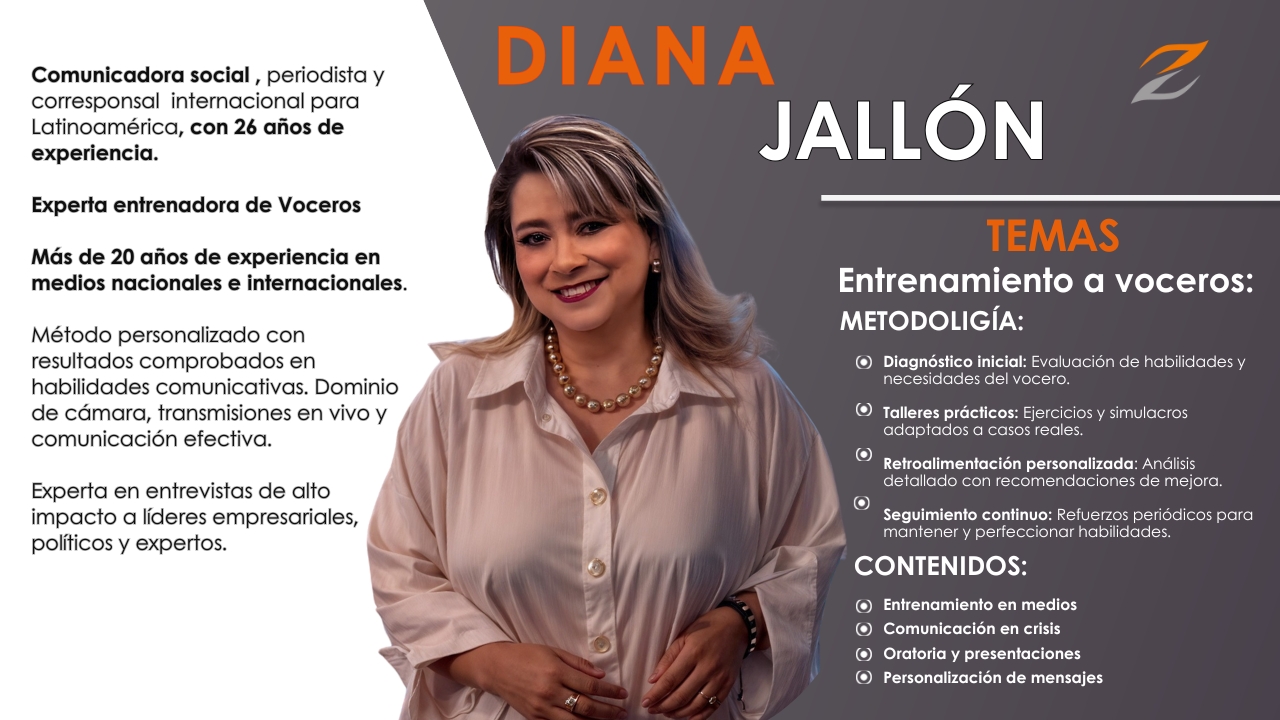 Comunicadora social , periodista y corresponsal internacional para Latinoamérica, con 26 años de experiencia.

Experta entrenadora de Voceros

Más de 20 años de experiencia en medios nacionales e internacionales.

Método personalizado con resultados comprobados en habilidades comunicativas. Dominio de cámara, transmisiones en vivo y comunicación efectiva.

Experta en entrevistas de alto impacto a líderes empresariales, políticos y expertos.

DIANA

JALLÓN

TEMAS

Entrenamiento a voceros:

METODOLIGÍA:

• Diagnóstico inicial: Evaluación de habilidades y necesidades del vocero.

• Talleres prácticos: Ejercicios y simulacros adaptados a casos reales.

• Retroalimentación personalizada: Análisis detallado con recomendaciones de mejora.

• Seguimiento continuo: Refuerzos periódicos para mantener y perfeccionar habilidades.

CONTENIDOS:

• Entrenamiento en medios
• Comunicación en crisis
• Oratoria y presentaciones
• Personalización de mensajes